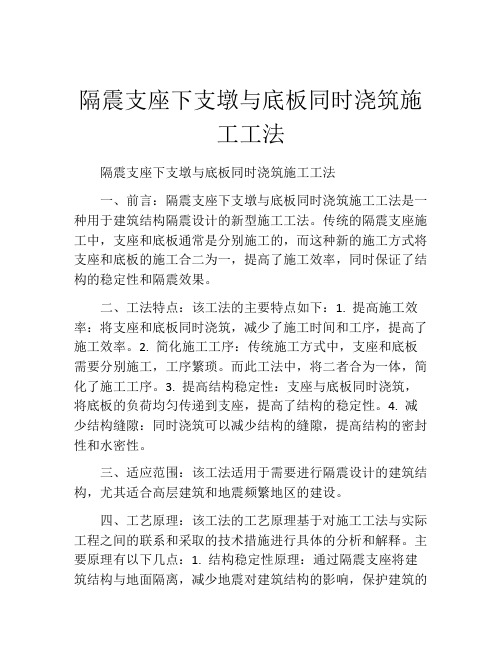 隔震支座下支墩与底板同时浇筑施工工法

隔震支座下支墩与底板同时浇筑施工工法

一、前言：隔震支座下支墩与底板同时浇筑施工工法是一种用于建筑结构隔震设计的新型施工工法。传统的隔震支座施工中，支座和底板通常是分别施工的，而这种新的施工方式将支座和底板的施工合二为一，提高了施工效率，同时保证了结构的稳定性和隔震效果。

二、工法特点：该工法的主要特点如下：1. 提高施工效率：将支座和底板同时浇筑，减少了施工时间和工序，提高了施工效率。2. 简化施工工序：传统施工方式中，支座和底板需要分别施工，工序繁琐。而此工法中，将二者合为一体，简化了施工工序。3. 提高结构稳定性：支座与底板同时浇筑，将底板的负荷均匀传递到支座，提高了结构的稳定性。4. 减少结构缝隙：同时浇筑可以减少结构的缝隙，提高结构的密封性和水密性。

三、适应范围：该工法适用于需要进行隔震设计的建筑结构，尤其适合高层建筑和地震频繁地区的建设。

四、工艺原理：该工法的工艺原理基于对施工工法与实际工程之间的联系和采取的技术措施进行具体的分析和解释。主要原理有以下几点：1. 结构稳定性原理：通过隔震支座将建筑结构与地面隔离，减少地震对建筑结构的影响，保护建筑的